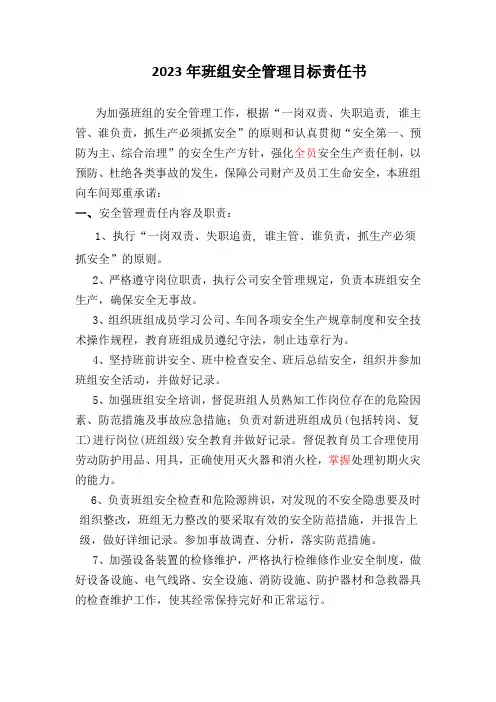 2023 年班组安全管理目标责任书

为加强班组的安全管理工作，根据“一岗双责、失职追责，谁主管、谁负责，抓生产必须抓安全”的原则和认真贯彻“安全第一、预防为主、综合治理”的安全生产方针，强化全员安全生产责任制，以预防、杜绝各类事故的发生，保障公司财产及员工生命安全，本班组向车间郑重承诺：

一、安全管理责任内容及职责：

1、执行“一岗双责、失职追责，谁主管、谁负责，抓生产必须抓安全”的原则。

2、严格遵守岗位职责，执行公司安全管理规定，负责本班组安全生产，确保安全无事故。

3、组织班组成员学习公司、车间各项安全生产规章制度和安全技术操作规程，教育班组成员遵纪守法，制止违章行为。

4、坚持班前讲安全、班中检查安全、班后总结安全，组织并参加班组安全活动，并做好记录。

5、加强班组安全培训，督促班组人员熟知工作岗位存在的危险因素、防范措施及事故应急措施；负责对新进班组成员（包括转岗、复工）进行岗位（班组级）安全教育并做好记录。督促教育员工合理使用劳动防护用品、用具，正确使用灭火器和消火栓，掌握处理初期火灾的能力。

6、负责班组安全检查和危险源辨识，对发现的不安全隐患要及时组织整改，班组无力整改的要采取有效的安全防范措施，并报告上级，做好详细记录。参加事故调查、分析，落实防范措施。

7、加强设备装置的检修维护，严格执行检维修作业安全制度，做好设备设施、电气线路、安全设施、消防设施、防护器材和急救器具的检查维护工作，使其经常保持完好和正常运行。